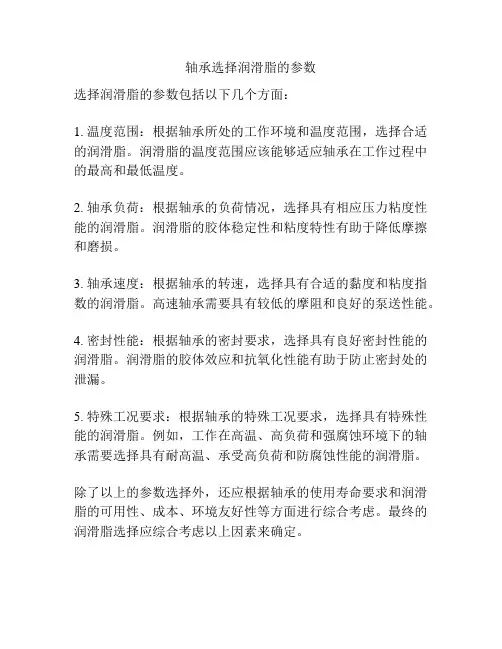 轴承选择润滑脂的参数

选择润滑脂的参数包括以下几个方面：

1. 温度范围：根据轴承所处的工作环境和温度范围，选择合适的润滑脂。润滑脂的温度范围应该能够适应轴承在工作过程中的最高和最低温度。

2. 轴承负荷：根据轴承的负荷情况，选择具有相应压力粘度性能的润滑脂。润滑脂的胶体稳定性和粘度特性有助于降低摩擦和磨损。

3. 轴承速度：根据轴承的转速，选择具有合适的黏度和粘度指数的润滑脂。高速轴承需要具有较低的摩阻和良好的泵送性能。

4. 密封性能：根据轴承的密封要求，选择具有良好密封性能的润滑脂。润滑脂的胶体效应和抗氧化性能有助于防止密封处的泄漏。

5. 特殊工况要求：根据轴承的特殊工况要求，选择具有特殊性能的润滑脂。例如，工作在高温、高负荷和强腐蚀环境下的轴承需要选择具有耐高温、承受高负荷和防腐蚀性能的润滑脂。

除了以上的参数选择外，还应根据轴承的使用寿命要求和润滑脂的可用性、成本、环境友好性等方面进行综合考虑。最终的润滑脂选择应综合考虑以上因素来确定。